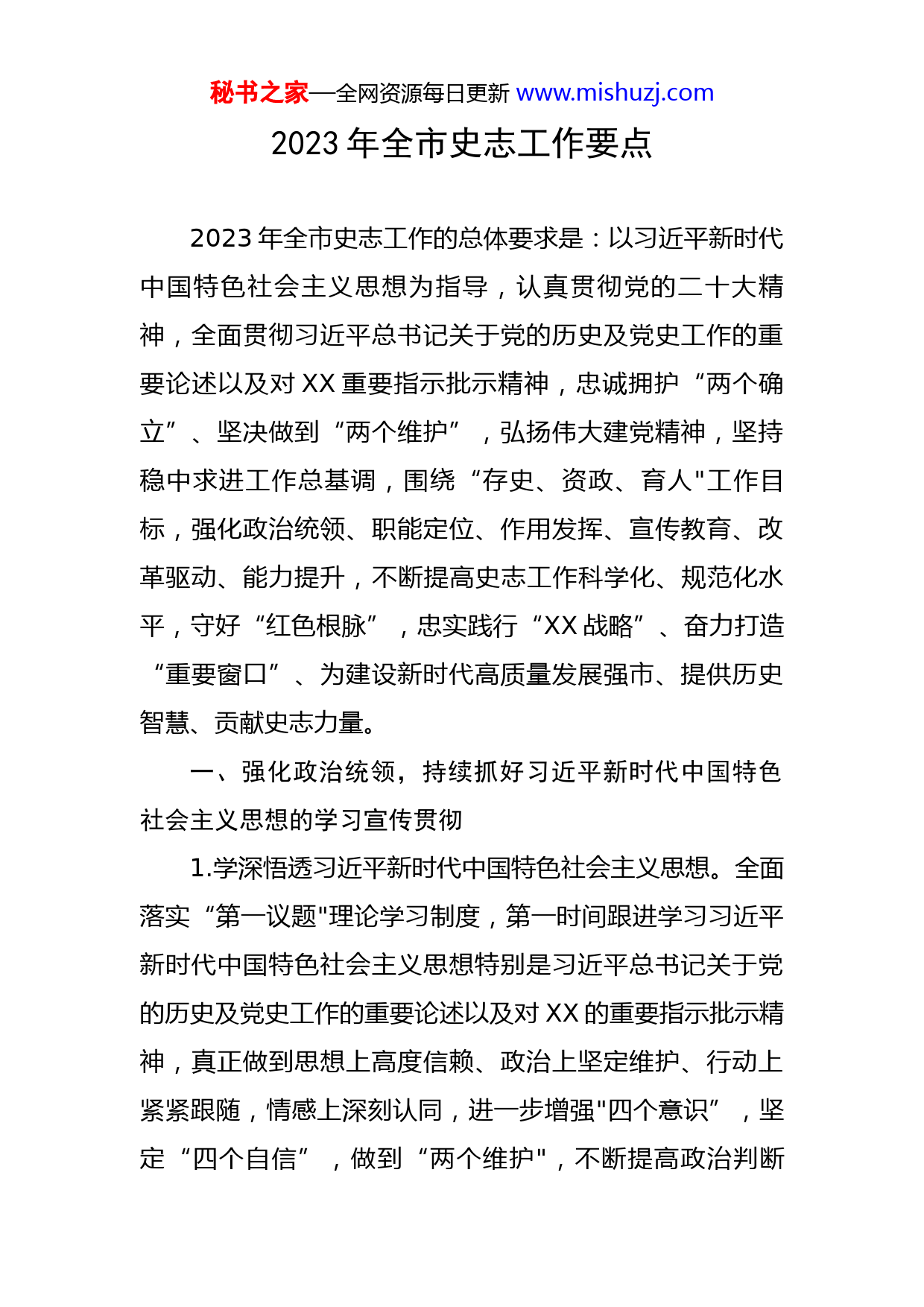 秘书之家—全网资源每日更新 www.mishuzj.com

2023 年全市史志工作要点

2023 年全市史志工作的总体要求是：以习近平新时代中国特色社会主义思想为指导，认真贯彻党的二十大精神，全面贯彻习近平总书记关于党的历史及党史工作的重要论述以及对 XX 重要指示批示精神，忠诚拥护“两个确立”、坚决做到“两个维护”，弘扬伟大建党精神，坚持稳中求进工作总基调，围绕“存史、资政、育人"工作目标，强化政治统领、职能定位、作用发挥、宣传教育、改革驱动、能力提升，不断提高史志工作科学化、规范化水平，守好“红色根脉”，忠实践行“XX 战略”、奋力打造“重要窗口”、为建设新时代高质量发展强市、提供历史智慧、贡献史志力量。

一、强化政治统领，持续抓好习近平新时代中国特色社会主义思想的学习宣传贯彻

1.学深悟透习近平新时代中国特色社会主义思想。全面落实“第一议题"理论学习制度，第一时间跟进学习习近平新时代中国特色社会主义思想特别是习近平总书记关于党的历史及党史工作的重要论述以及对 XX 的重要指示批示精神，真正做到思想上高度信赖、政治上坚定维护、行动上紧紧跟随，情感上深刻认同，进一步增强"四个意识”，坚定“四个自信”，做到“两个维护"，不断提高政治判断